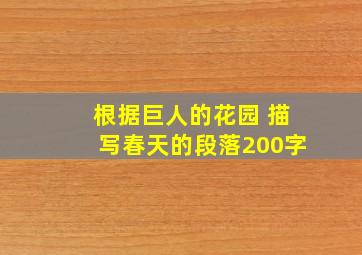 根据巨人的花园 描写春天的段落200字